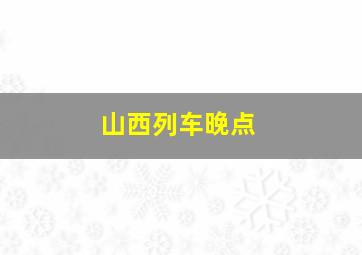 山西列车晚点